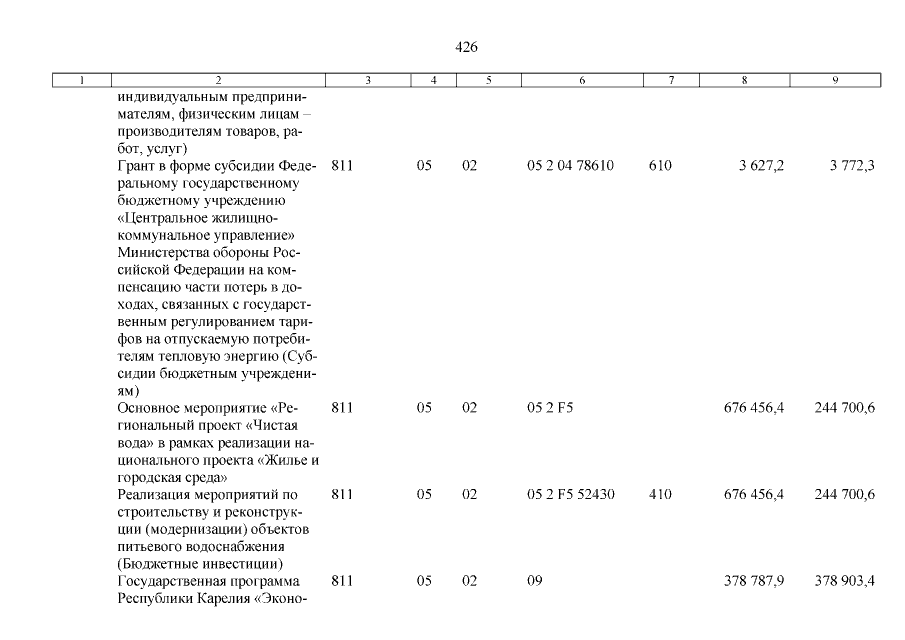 426

| 1 | 2 | 3 | 4 | 5 | 6 | 7 | 8 | 9 |
|---|---|---|---|---|---|---|---|---|
| | индивидуальным предпринимателям, физическим лицам – производителям товаров, работ, услуг) | | | | | | | |
| | Грант в форме субсидии Федеральному государственному бюджетному учреждению «Центральное жилищно-коммунальное управление» Министерства обороны Российской Федерации на компенсацию части потерь в доходах, связанных с государственным регулированием тарифов на отпускаемую потребителям тепловую энергию (Субсидии бюджетным учреждениям) | 811 | 05 | 02 | 05 2 04 78610 | 610 | 3 627,2 | 3 772,3 |
| | Основное мероприятие «Региональный проект «Чистая вода» в рамках реализации национального проекта «Жилье и городская среда» | 811 | 05 | 02 | 05 2 F5 | | 676 456,4 | 244 700,6 |
| | Реализация мероприятий по строительству и реконструкции (модернизации) объектов питьевого водоснабжения (Бюджетные инвестиции) | 811 | 05 | 02 | 05 2 F5 52430 | 410 | 676 456,4 | 244 700,6 |
| | Государственная программа Республики Карелия «Эконо- | 811 | 05 | 02 | 09 | | 378 787,9 | 378 903,4 |